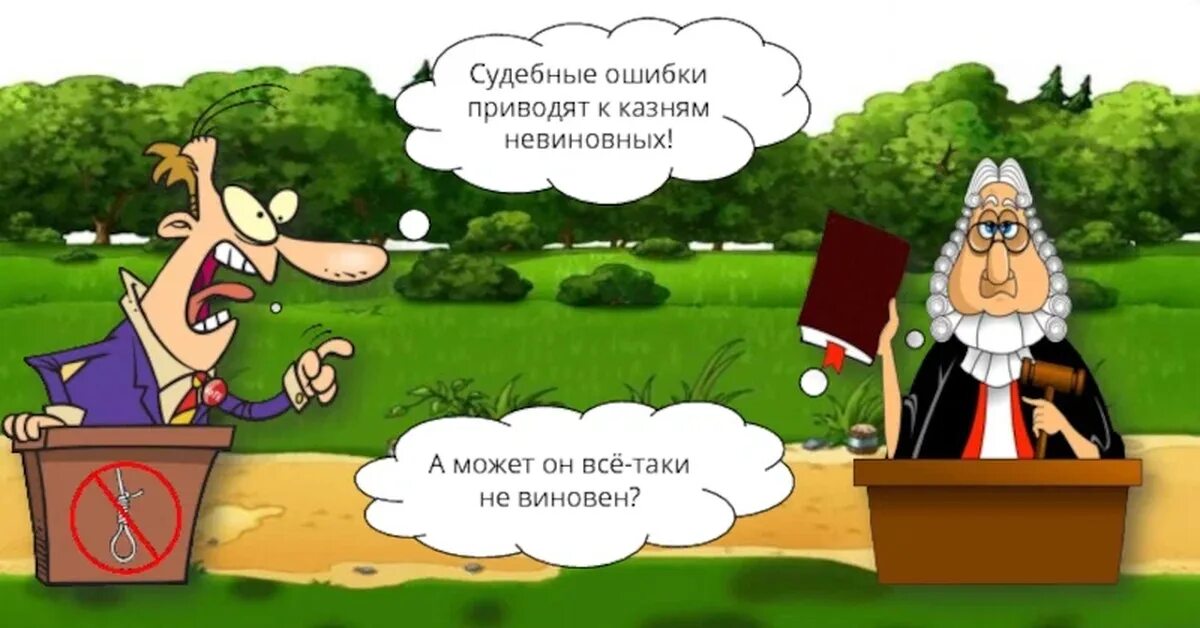 Судебные ошибки приводят к казням невиновных!

А может он всё-таки не виновен?